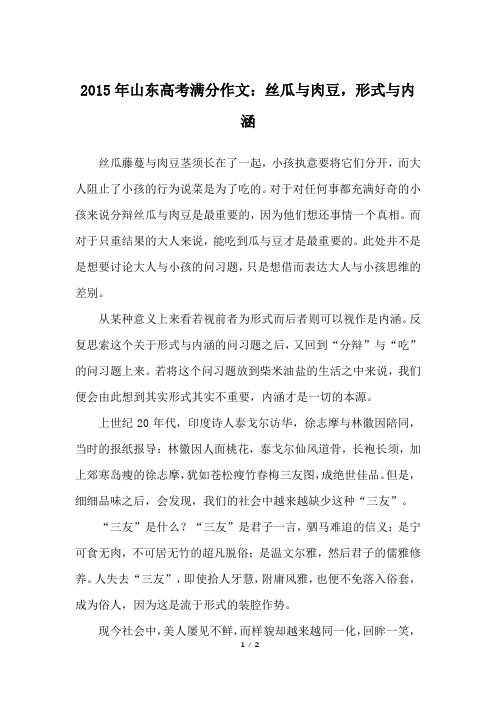 2015年山东高考满分作文：丝瓜与肉豆，形式与内涵

丝瓜藤蔓与肉豆茎须长在了一起，小孩执意要将它们分开，而大人阻止了小孩的行为说菜是为了吃的。对于对任何事都充满好奇的小孩来说分辩丝瓜与肉豆是最重要的，因为他们想还事情一个真相。而对于只重结果的大人来说，能吃到瓜与豆才是最重要的。此处并不是是想要讨论大人与小孩的问习题，只是想借而表达大人与小孩思维的差别。

从某种意义上来看若视前者为形式而后者则可以视作是内涵。反复思索这个关于形式与内涵的问习题之后，又回到“分辩”与“吃”的问习题上来。若将这个问习题放到柴米油盐的生活之中来说，我们便会由此想到其实形式其实不重要，内涵才是一切的本源。

上世纪20年代，印度诗人泰戈尔访华，徐志摩与林徽因陪同，当时的报纸报导：林徽因人面桃花，泰戈尔仙风道骨，长袍长须，加上郊寒岛瘦的徐志摩，犹如苍松瘦竹春梅三友图，成绝世佳品。但是，细细品味之后，会发现，我们的社会中越来越缺少这种“三友”。

“三友”是什么？“三友”是君子一言，驷马难追的信义；是宁可食无肉，不可居无竹的超凡脱俗；是温文尔雅，然后君子的儒雅修养。人失去“三友”，即使拾人牙慧，附庸风雅，也便不免落入俗套，成为俗人，因为这是流于形式的装腔作势。

现今社会中，美人屡见不鲜，而样貌却越来越同一化，回眸一笑，

1 / 2